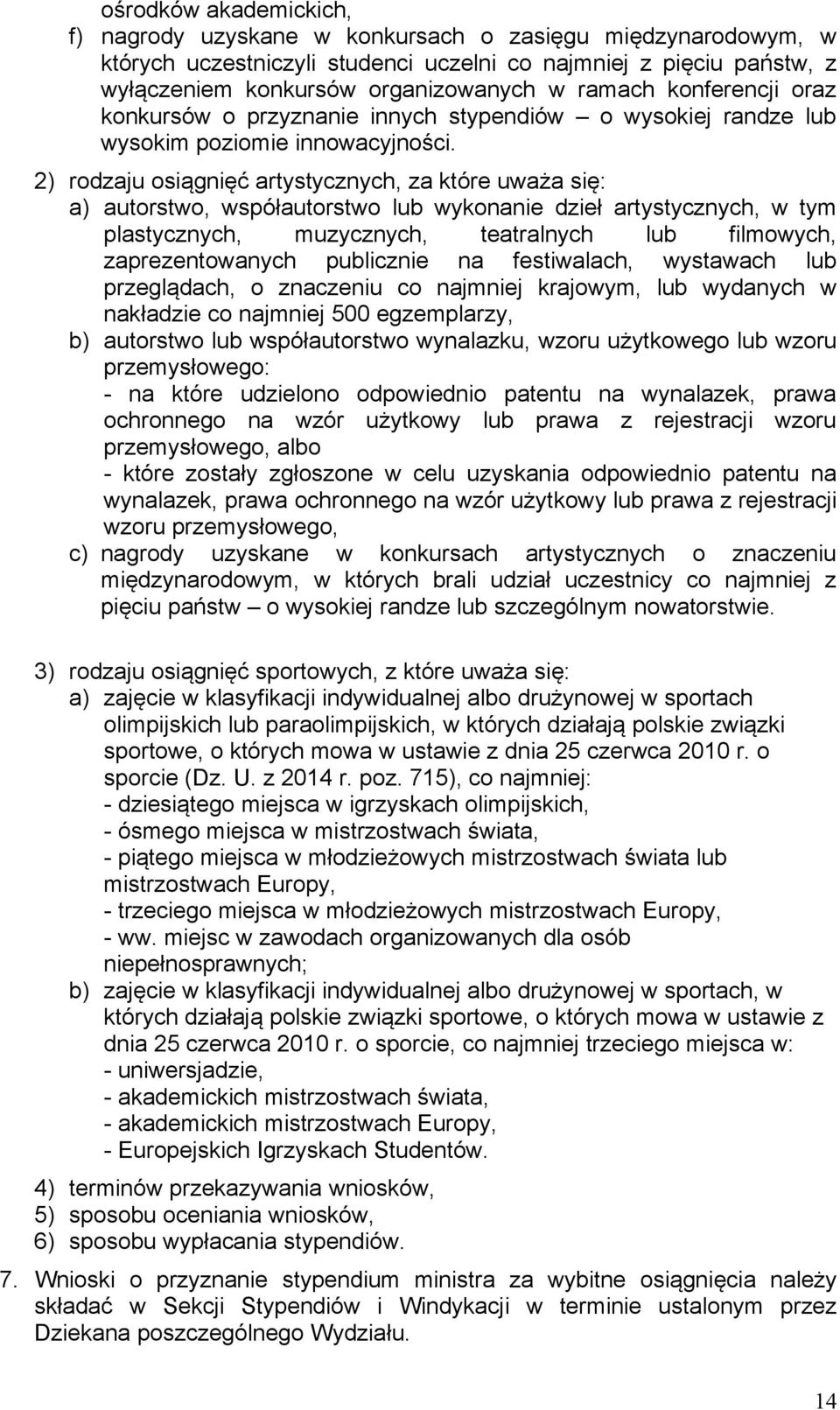 ośrodków akademickich,
f) nagrody uzyskane w konkursach o zasięgu międzynarodowym, w których uczestniczyli studenci uczelni co najmniej z pięciu państw, z wyłączeniem konkursów organizowanych w ramach konferencji oraz konkursów o przyznanie innych stypendiów – o wysokiej randze lub wysokim poziomie innowacyjności.

2) rodzaju osiągnięć artystycznych, za które uważa się:
a) autorstwo, współautorstwo lub wykonanie dzieł artystycznych, w tym plastycznych, muzycznych, teatralnych lub filmowych, zaprezentowanych publicznie na festiwalach, wystawach lub przeglądach, o znaczeniu co najmniej krajowym, lub wydanych w nakładzie co najmniej 500 egzemplarzy,
b) autorstwo lub współautorstwo wynalazku, wzoru użytkowego lub wzoru przemysłowego:
- na które udzielono odpowiednio patentu na wynalazek, prawa ochronnego na wzór użytkowy lub prawa z rejestracji wzoru przemysłowego, albo
- które zostały zgłoszone w celu uzyskania odpowiednio patentu na wynalazek, prawa ochronnego na wzór użytkowy lub prawa z rejestracji wzoru przemysłowego,
c) nagrody uzyskane w konkursach artystycznych o znaczeniu międzynarodowym, w których brali udział uczestnicy co najmniej z pięciu państw – o wysokiej randze lub szczególnym nowatorstwie.

3) rodzaju osiągnięć sportowych, z które uważa się:
a) zajęcie w klasyfikacji indywidualnej albo drużynowej w sportach olimpijskich lub paraolimpijskich, w których działają polskie związki sportowe, o których mowa w ustawie z dnia 25 czerwca 2010 r. o sporcie (Dz. U. z 2014 r. poz. 715), co najmniej:
- dziesiątego miejsca w igrzyskach olimpijskich,
- ósmego miejsca w mistrzostwach świata,
- piątego miejsca w młodzieżowych mistrzostwach świata lub mistrzostwach Europy,
- trzeciego miejsca w młodzieżowych mistrzostwach Europy,
- ww. miejsc w zawodach organizowanych dla osób niepełnosprawnych;
b) zajęcie w klasyfikacji indywidualnej albo drużynowej w sportach, w których działają polskie związki sportowe, o których mowa w ustawie z dnia 25 czerwca 2010 r. o sporcie, co najmniej trzeciego miejsca w:
- uniwersjadzie,
- akademickich mistrzostwach świata,
- akademickich mistrzostwach Europy,
- Europejskich Igrzyskach Studentów.
4) terminów przekazywania wniosków,
5) sposobu oceniania wniosków,
6) sposobu wypłacania stypendiów.

7. Wnioski o przyznanie stypendium ministra za wybitne osiągnięcia należy składać w Sekcji Stypendiów i Windykacji w terminie ustalonym przez Dziekana poszczególnego Wydziału.

14